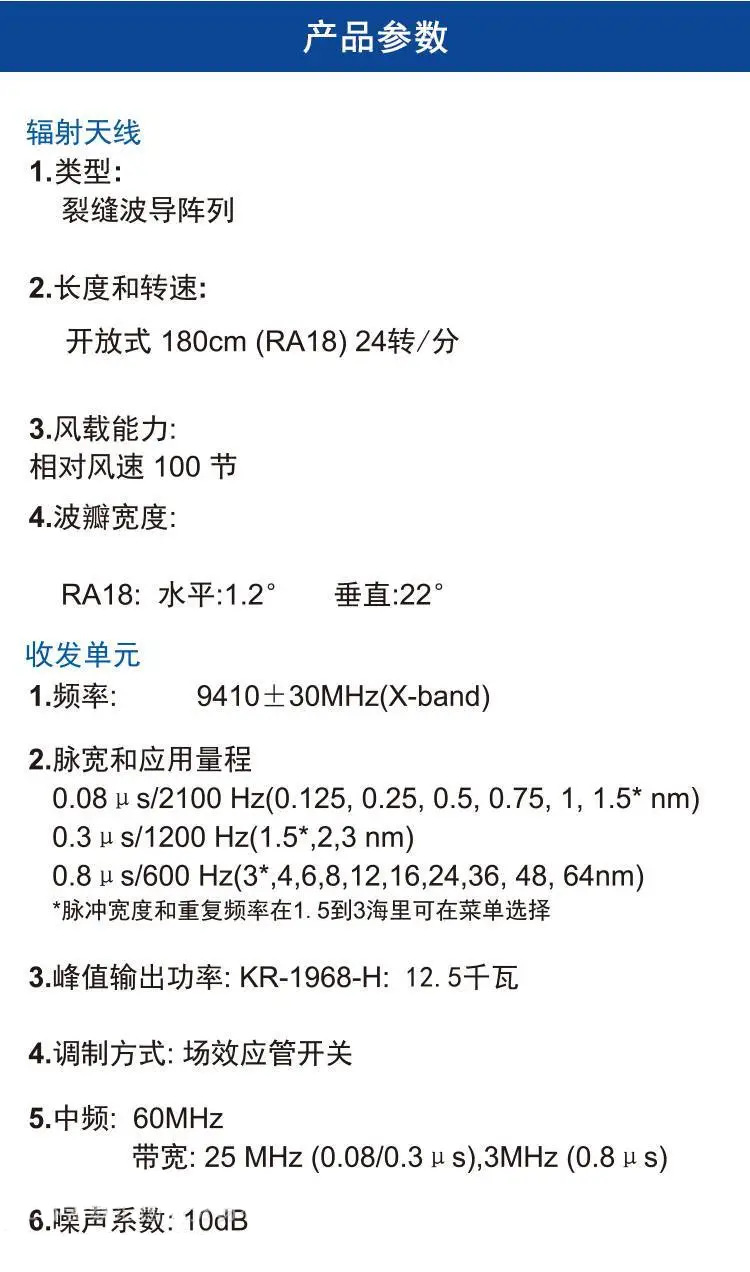 产品参数

辐射天线

1.类型:

裂缝波导阵列

2.长度和转速:

开放式 180cm (RA18) 24转/分

3.风载能力:

相对风速 100 节

4.波瓣宽度:

RA18: 水平:1.2° 垂直:22°

收发单元

1.频率: 9410±30MHz(X-band)

2.脉宽和应用量程

0.08μs/2100 Hz(0.125, 0.25, 0.5, 0.75, 1, 1.5* nm)

0.3μs/1200 Hz(1.5*,2,3 nm)

0.8μs/600 Hz(3*,4,6,8,12,16,24,36, 48, 64nm)

*脉冲宽度和重复频率在1.5到3海里可在菜单选择

3.峰值输出功率: KR-1968-H: 12.5千瓦

4.调制方式: 场效应管开关

5.中频: 60MHz

带宽: 25 MHz (0.08/0.3μs),3MHz (0.8μs)

6.噪声系数: 10dB